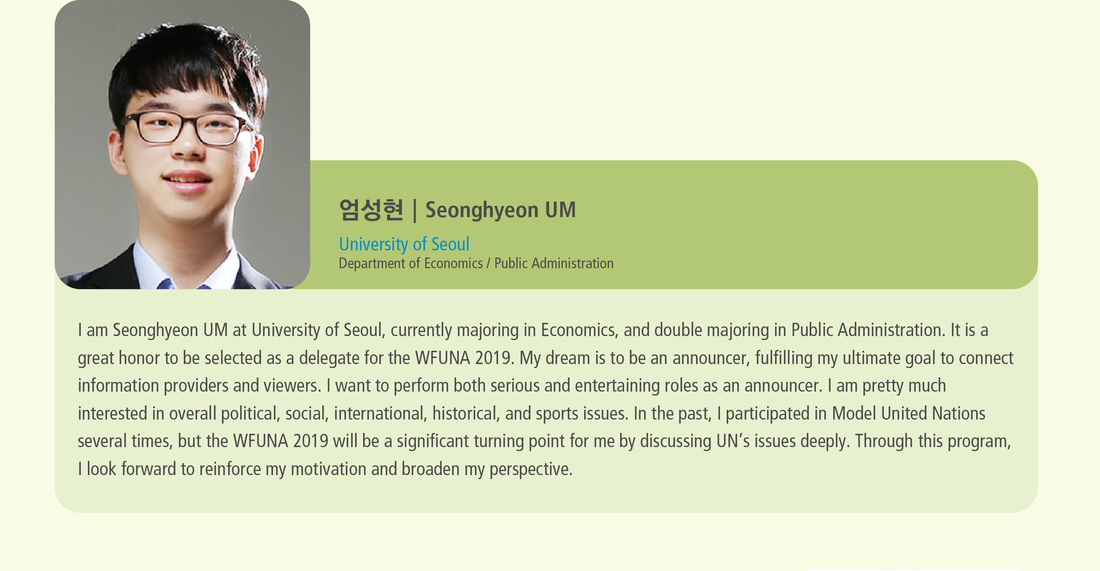 엄성현 | Seonghyeon UM
University of Seoul
Department of Economics / Public Administration

I am Seonghyeon UM at University of Seoul, currently majoring in Economics, and double majoring in Public Administration. It is a great honor to be selected as a delegate for the WFUNA 2019. My dream is to be an announcer, fulfilling my ultimate goal to connect information providers and viewers. I want to perform both serious and entertaining roles as an announcer. I am pretty much interested in overall political, social, international, historical, and sports issues. In the past, I participated in Model United Nations several times, but the WFUNA 2019 will be a significant turning point for me by discussing UN's issues deeply. Through this program, I look forward to reinforce my motivation and broaden my perspective.